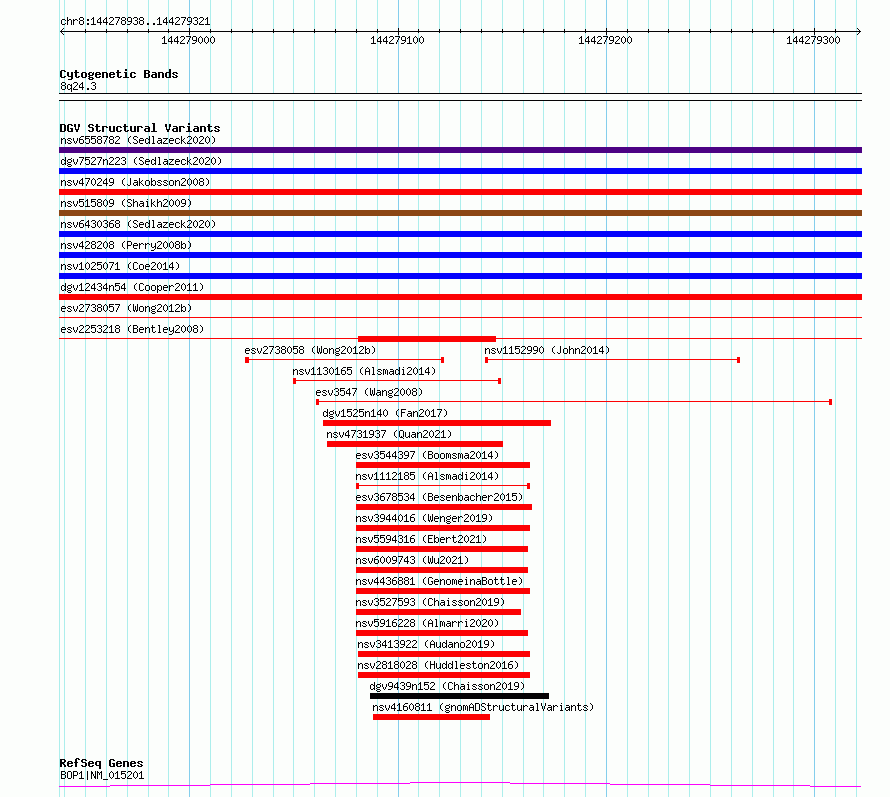 chr8:144278938..144279321

144279000 144279100 144279200 144279300

Cytogenetic Bands
8q24.3

DGV Structural Variants
nsv6558782 (Sedlazeck2020)
dgv7527n223 (Sedlazeck2020)
nsv470249 (Jakobsson2008)
nsv515809 (Shaikh2009)
nsv6430368 (Sedlazeck2020)
nsv428208 (Perry2008b)
nsv1025071 (Coe2014)
dgv12434n54 (Cooper2011)
esv2738057 (Wong2012b)
esv2253218 (Bentley2008)
esv2738058 (Wong2012b)
nsv1152990 (John2014)
nsv1130165 (Alsmadi2014)
esv3547 (Wang2008)
dgv1525n140 (Fan2017)
nsv4731937 (Quan2021)
esv3544397 (Boomsma2014)
nsv1112185 (Alsmadi2014)
esv3678534 (Besenbacher2015)
nsv3944016 (Wenger2019)
nsv5594316 (Ebert2021)
nsv6009743 (Wu2021)
nsv4436881 (GenomeinaBottle)
nsv3527593 (Chaisson2019)
nsv5916228 (Almarri2020)
nsv3413922 (Audano2019)
nsv2818028 (Huddleston2016)
dgv9439n152 (Chaisson2019)
nsv4160811 (gnomADStructuralVariants)

RefSeq Genes
BOP1|NM_015201